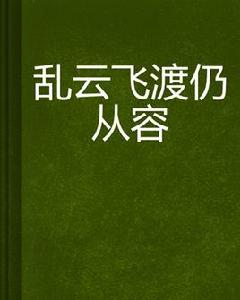 乱云飞渡仍从容